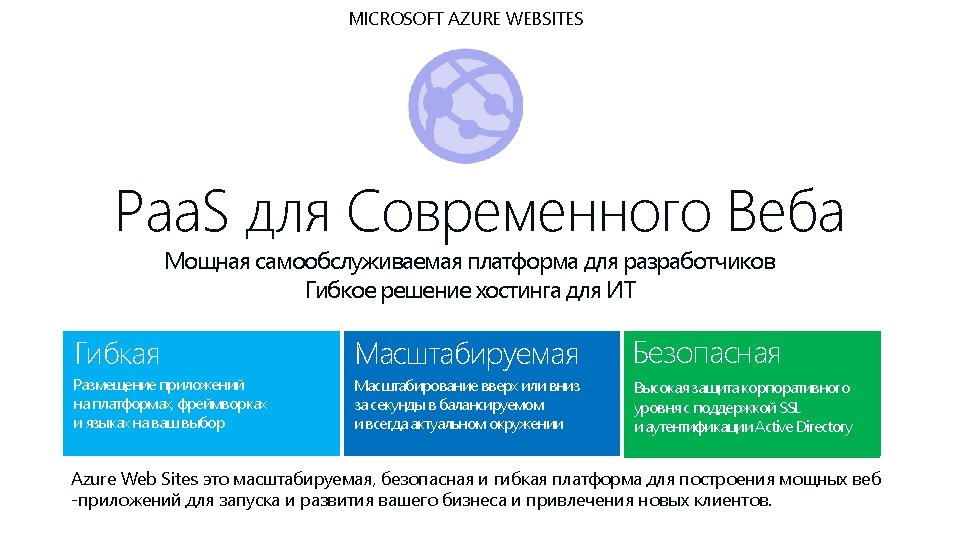 MICROSOFT AZURE WEBSITES

PaaS для Современного Веба

Мощная самообслуживаемая платформа для разработчиков
Гибкое решение хостинга для ИТ

Гибкая

Размещение приложений на платформах, фреймворках и языках на ваш выбор

Масштабируемая

Масштабирование вверх или вниз за секунды в балансируемом и всегда актуальном окружении

Безопасная

Высокая защита корпоративного уровня с поддержкой SSL и аутентификации Active Directory

Azure Web Sites это масштабируемая, безопасная и гибкая платформа для построения мощных веб -приложений для запуска и развития вашего бизнеса и привлечения новых клиентов.